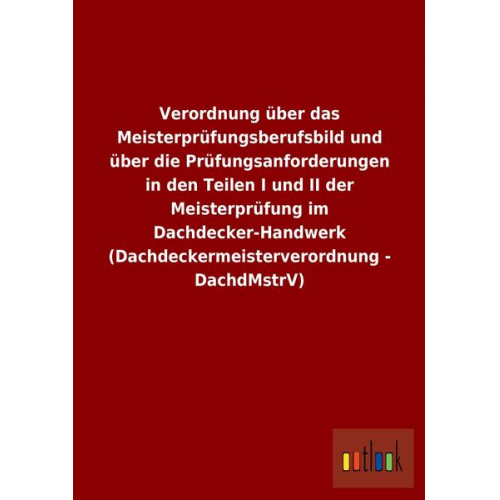 Verordnung über das Meisterprüfungsberufsbild und über die Prüfungsanforderungen in den Teilen I und II der Meisterprüfung im Dachdecker-Handwerk (Dachdeckermeisterverordnung - DachdMstrV)

outlook